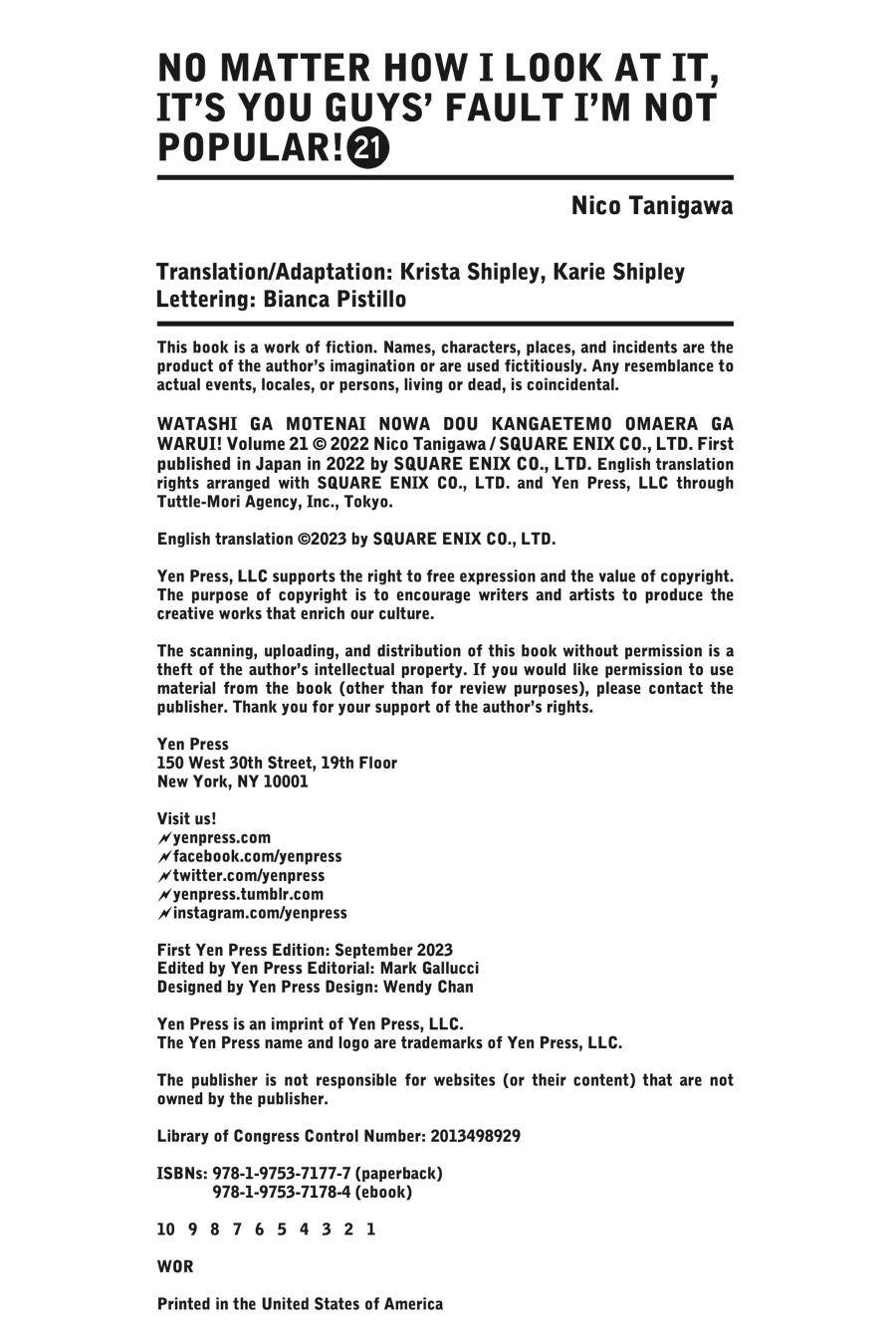 NO MATTER HOW I LOOK AT IT, IT'S YOU GUYS' FAULT I'M NOT POPULAR! 21

Nico Tanigawa

Translation/Adaptation: Krista Shipley, Karie Shipley
Lettering: Bianca Pistillo

This book is a work of fiction. Names, characters, places, and incidents are the product of the author's imagination or are used fictitiously. Any resemblance to actual events, locales, or persons, living or dead, is coincidental.

WATASHI GA MOTENAI NOWA DOU KANGAETEMO OMAERA GA WARUI! Volume 21 © 2022 Nico Tanigawa / SQUARE ENIX CO., LTD. First published in Japan in 2022 by SQUARE ENIX CO., LTD. English translation rights arranged with SQUARE ENIX CO., LTD. and Yen Press, LLC through Tuttle-Mori Agency, Inc., Tokyo.

English translation ©2023 by SQUARE ENIX CO., LTD.

Yen Press, LLC supports the right to free expression and the value of copyright. The purpose of copyright is to encourage writers and artists to produce the creative works that enrich our culture.

The scanning, uploading, and distribution of this book without permission is a theft of the author's intellectual property. If you would like permission to use material from the book (other than for review purposes), please contact the publisher. Thank you for your support of the author's rights.

Yen Press
150 West 30th Street, 19th Floor
New York, NY 10001

Visit us!
yenpress.com
facebook.com/yenpress
twitter.com/yenpress
yenpress.tumblr.com
instagram.com/yenpress

First Yen Press Edition: September 2023
Edited by Yen Press Editorial: Mark Gallucci
Designed by Yen Press Design: Wendy Chan

Yen Press is an imprint of Yen Press, LLC.
The Yen Press name and logo are trademarks of Yen Press, LLC.

The publisher is not responsible for websites (or their content) that are not owned by the publisher.

Library of Congress Control Number: 2013498929

ISBNs: 978-1-9753-7177-7 (paperback)
978-1-9753-7178-4 (ebook)

10 9 8 7 6 5 4 3 2 1

WOR

Printed in the United States of America